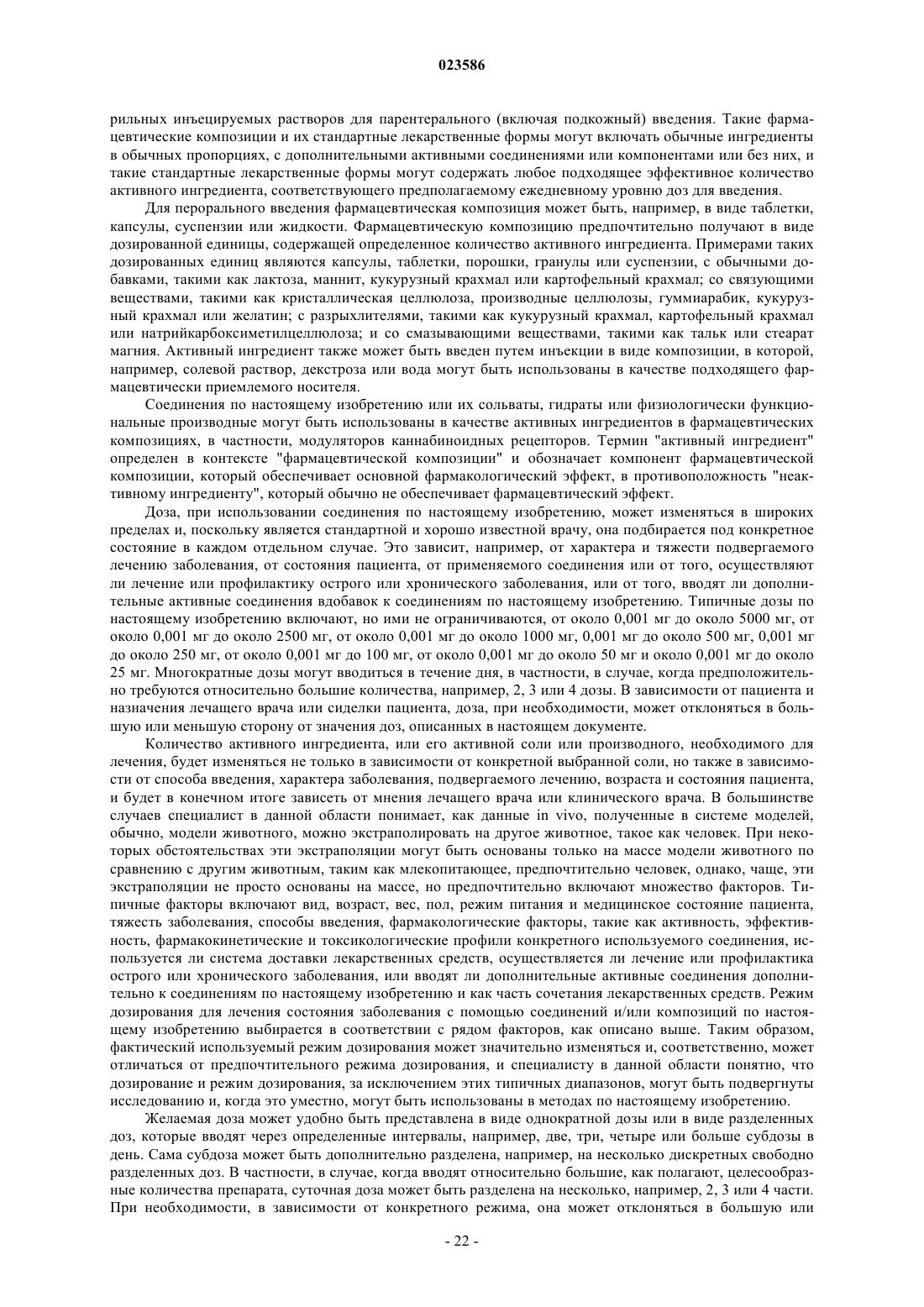 023586

рильных инъецируемых растворов для парентерального (включая подкожный) введения. Такие фармацевтические композиции и их стандартные лекарственные формы могут включать обычные ингредиенты в обычных пропорциях, с дополнительными активными соединениями или компонентами или без них, и такие стандартные лекарственные формы могут содержать любое подходящее эффективное количество активного ингредиента, соответствующего предполагаемому ежедневному уровню доз для введения.

Для перорального введения фармацевтическая композиция может быть, например, в виде таблетки, капсулы, суспензии или жидкости. Фармацевтическую композицию предпочтительно получают в виде дозированной единицы, содержащей определенное количество активного ингредиента. Примерами таких дозированных единиц являются капсулы, таблетки, порошки, гранулы или суспензии, с обычными добавками, такими как лактоза, маннит, кукурузный крахмал или картофельный крахмал; со связующими веществами, такими как кристаллическая целлюлоза, производные целлюлозы, гуммиарабик, кукурузный крахмал или желатин; с разрыхлителями, такими как кукурузный крахмал, картофельный крахмал или натрийкарбоксиметилцеллюлоза; и со смазывающими веществами, такими как тальк или стеарат магния. Активный ингредиент также может быть введен путем инъекции в виде композиции, в которой, например, солевой раствор, декстроза или вода могут быть использованы в качестве подходящего фармацевтически приемлемого носителя.

Соединения по настоящему изобретению или их сольваты, гидраты или физиологически функциональные производные могут быть использованы в качестве активных ингредиентов в фармацевтических композициях, в частности, модуляторов каннабиноидных рецепторов. Термин "активный ингредиент" определен в контексте "фармацевтической композиции" и обозначает компонент фармацевтической композиции, который обеспечивает основной фармакологический эффект, в противоположность "неактивному ингредиенту", который обычно не обеспечивает фармацевтический эффект.

Доза, при использовании соединения по настоящему изобретению, может изменяться в широких пределах и, поскольку является стандартной и хорошо известной врачу, она подбирается под конкретное состояние в каждом отдельном случае. Это зависит, например, от характера и тяжести подвергаемого лечению заболевания, от состояния пациента, от применяемого соединения или от того, осуществляют ли лечение или профилактику острого или хронического заболевания, или от того, вводят ли дополнительные активные соединения вдобавок к соединениям по настоящему изобретению. Типичные дозы по настоящему изобретению включают, но ими не ограничиваются, от около 0,001 мг до около 5000 мг, от около 0,001 мг до около 2500 мг, от около 0,001 мг до около 1000 мг, 0,001 мг до около 500 мг, 0,001 мг до около 250 мг, от около 0,001 мг до 100 мг, от около 0,001 мг до около 50 мг и около 0,001 мг до около 25 мг. Многократные дозы могут вводиться в течение дня, в частности, в случае, когда предположительно требуются относительно большие количества, например, 2, 3 или 4 дозы. В зависимости от пациента и назначения лечащего врача или сиделки пациента, доза, при необходимости, может отклоняться в большую или меньшую сторону от значения доз, описанных в настоящем документе.

Количество активного ингредиента, или его активной соли или производного, необходимого для лечения, будет изменяться не только в зависимости от конкретной выбранной соли, но также в зависимости от способа введения, характера заболевания, подвергаемого лечению, возраста и состояния пациента, и будет в конечном итоге зависеть от мнения лечащего врача или клинического врача. В большинстве случаев специалист в данной области понимает, как данные in vivo, полученные в системе моделей, обычно, модели животного, можно экстраполировать на другое животное, такое как человек. При некоторых обстоятельствах эти экстраполяции могут быть основаны только на массе модели животного по сравнению с другим животным, таким как млекопитающее, предпочтительно человек, однако, чаще, эти экстраполяции не просто основаны на массе, но предпочтительно включают множество факторов. Типичные факторы включают вид, возраст, вес, пол, режим питания и медицинское состояние пациента, тяжесть заболевания, способы введения, фармакологические факторы, такие как активность, эффективность, фармакокинетические и токсикологические профили конкретного используемого соединения, используется ли система доставки лекарственных средств, осуществляется ли лечение или профилактика острого или хронического заболевания, или вводят ли дополнительные активные соединения дополнительно к соединениям по настоящему изобретению и как часть сочетания лекарственных средств. Режим дозирования для лечения состояния заболевания с помощью соединений и/или композиций по настоящему изобретению выбирается в соответствии с рядом факторов, как описано выше. Таким образом, фактический используемый режим дозирования может значительно изменяться и, соответственно, может отличаться от предпочтительного режима дозирования, и специалисту в данной области понятно, что дозирование и режим дозирования, за исключением этих типичных диапазонов, могут быть подвергнуты исследованию и, когда это уместно, могут быть использованы в методах по настоящему изобретению.

Желаемая доза может удобно быть представлена в виде однократной дозы или в виде разделенных доз, которые вводят через определенные интервалы, например, две, три, четыре или больше субдозы в день. Сама субдоза может быть дополнительно разделена, например, на несколько дискретных свободно разделенных доз. В частности, в случае, когда вводят относительно большие, как полагают, целесообразные количества препарата, суточная доза может быть разделена на несколько, например, 2, 3 или 4 части. При необходимости, в зависимости от конкретного режима, она может отклоняться в большую или

- 22 -